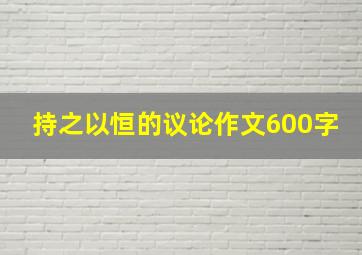 持之以恒的议论作文600字